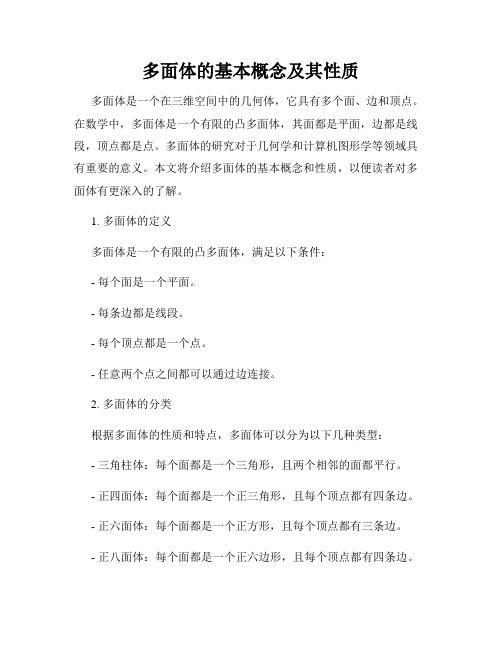 多面体的基本概念及其性质

多面体是一个在三维空间中的几何体，它具有多个面、边和顶点。在数学中，多面体是一个有限的凸多面体，其面都是平面，边都是线段，顶点都是点。多面体的研究对于几何学和计算机图形学等领域具有重要的意义。本文将介绍多面体的基本概念和性质，以便读者对多面体有更深入的了解。

1. 多面体的定义

多面体是一个有限的凸多面体，满足以下条件：

- 每个面是一个平面。

- 每条边都是线段。

- 每个顶点都是一个点。

- 任意两个点之间都可以通过边连接。

2. 多面体的分类

根据多面体的性质和特点，多面体可以分为以下几种类型：

- 三角柱体：每个面都是一个三角形，且两个相邻的面都平行。

- 正四面体：每个面都是一个正三角形，且每个顶点都有四条边。

- 正六面体：每个面都是一个正方形，且每个顶点都有三条边。

- 正八面体：每个面都是一个正六边形，且每个顶点都有四条边。